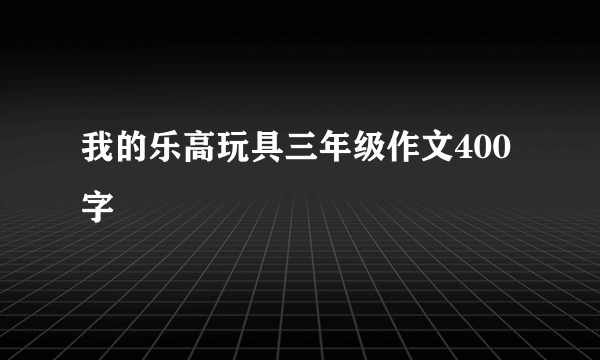 我的乐高玩具三年级作文400字